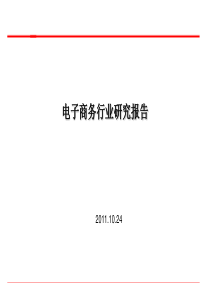 电子商务行业研究报告

2011.10.24